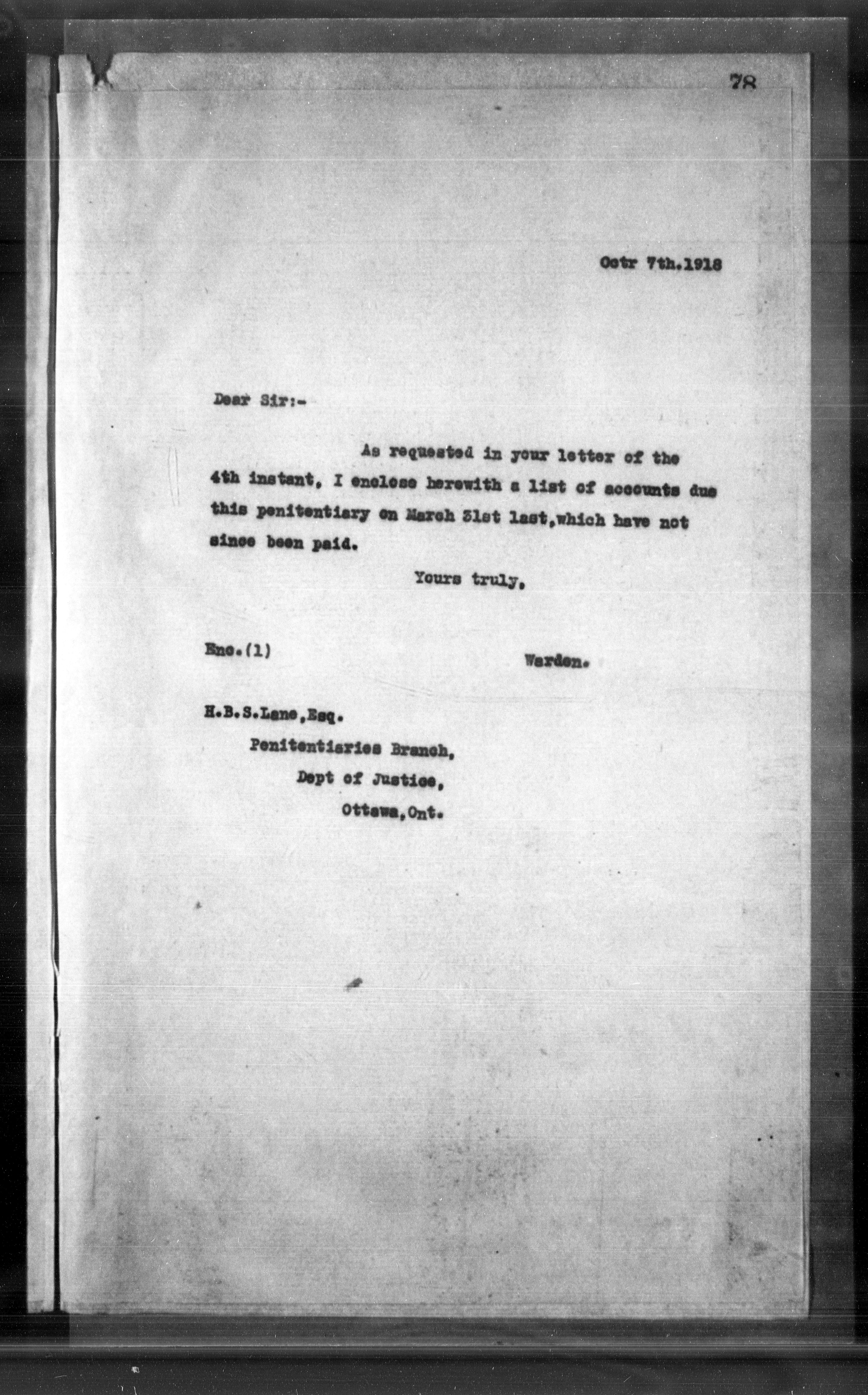 78

Octr 7th.1918

Dear Sir:-

As requested in your letter of the 4th instant, I enclose herewith a list of accounts due this penitentiary on March 31st last,which have not since been paid.

Yours truly,

Enc.(1)

Warden.

H.B.S.Lane,Esq.
Penitentiaries Branch,
Dept of Justice,
Ottawa,Ont.